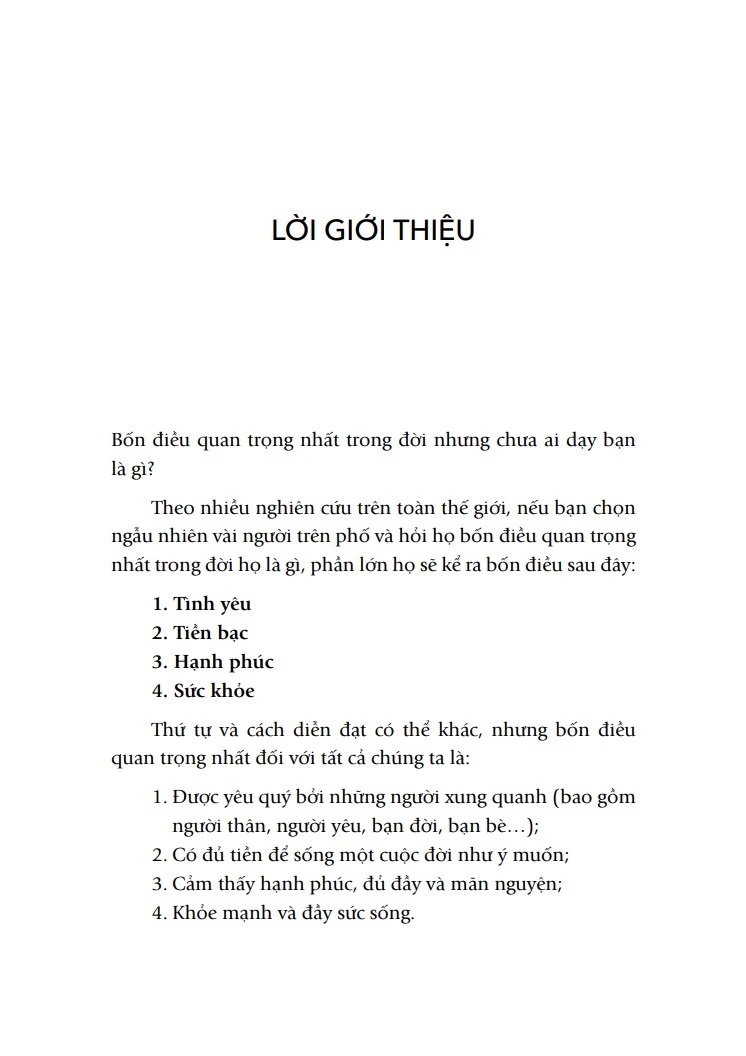 LỜI GIỚI THIỆU

Bốn điều quan trọng nhất trong đời nhưng chưa ai dạy bạn là gì?

Theo nhiều nghiên cứu trên toàn thế giới, nếu bạn chọn ngẫu nhiên vài người trên phố và hỏi họ bốn điều quan trọng nhất trong đời họ là gì, phần lớn họ sẽ kể ra bốn điều sau đây:

1. Tình yêu
2. Tiền bạc
3. Hạnh phúc
4. Sức khỏe

Thứ tự và cách diễn đạt có thể khác, nhưng bốn điều quan trọng nhất đối với tất cả chúng ta là:

1. Được yêu quý bởi những người xung quanh (bao gồm người thân, người yêu, bạn đời, bạn bè…);
2. Có đủ tiền để sống một cuộc đời như ý muốn;
3. Cảm thấy hạnh phúc, đủ đầy và mãn nguyện;
4. Khỏe mạnh và đầy sức sống.